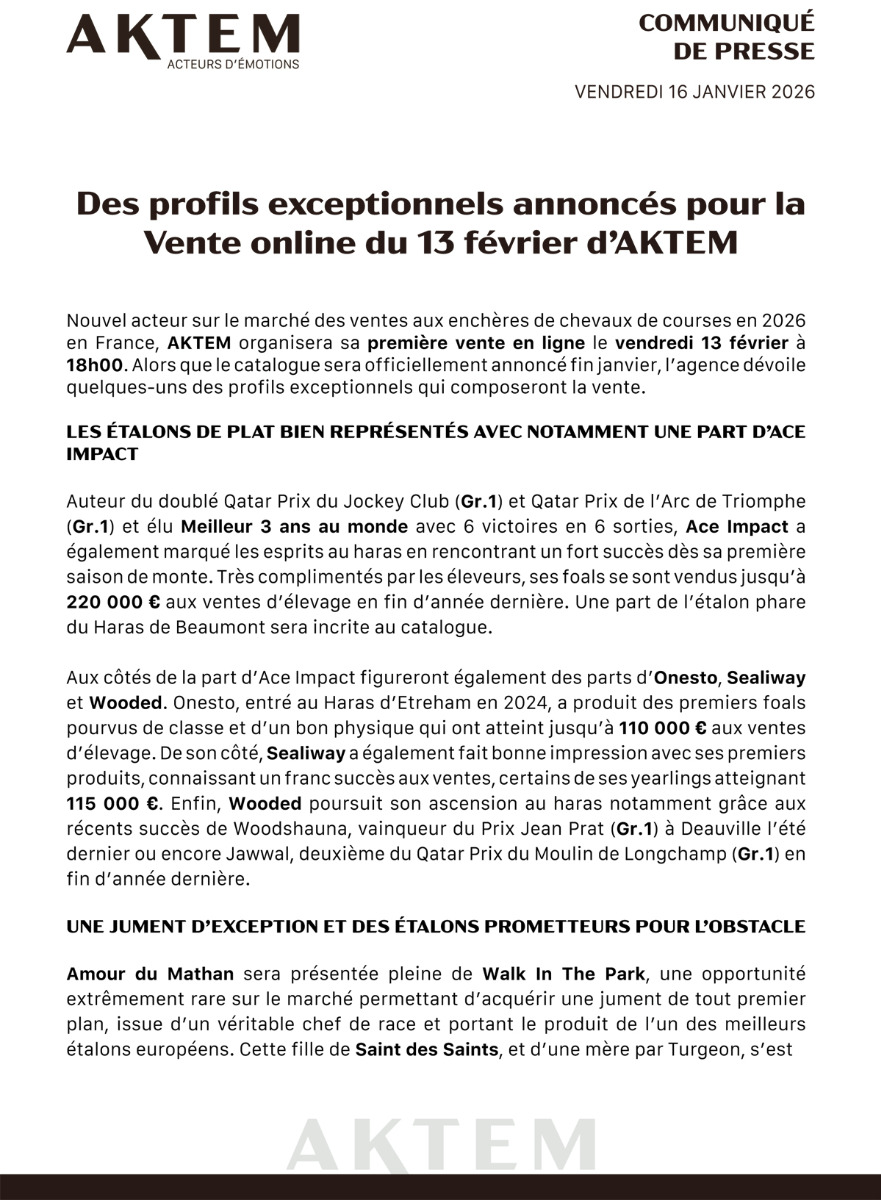 AKTEM
ACTEURS D'ÉMOTIONS

COMMUNIQUÉ DE PRESSE

VENDREDI 16 JANVIER 2026

Des profils exceptionnels annoncés pour la Vente online du 13 février d'AKTEM

Nouvel acteur sur le marché des ventes aux enchères de chevaux de courses en 2026 en France, AKTEM organisera sa première vente en ligne le vendredi 13 février à 18h00. Alors que le catalogue sera officiellement annoncé fin janvier, l'agence dévoile quelques-uns des profils exceptionnels qui composeront la vente.

LES ÉTALONS DE PLAT BIEN REPRÉSENTÉS AVEC NOTAMMENT UNE PART D'ACE IMPACT

Auteur du doublé Qatar Prix du Jockey Club (Gr.1) et Qatar Prix de l'Arc de Triomphe (Gr.1) et élu Meilleur 3 ans au monde avec 6 victoires en 6 sorties, Ace Impact a également marqué les esprits au haras en rencontrant un fort succès dès sa première saison de monte. Très complimentés par les éleveurs, ses foals se sont vendus jusqu'à 220 000 € aux ventes d'élevage en fin d'année dernière. Une part de l'étalon phare du Haras de Beaumont sera incrite au catalogue.

Aux côtés de la part d'Ace Impact figureront également des parts d'Onesto, Sealiway et Wooded. Onesto, entré au Haras d'Etreham en 2024, a produit des premiers foals pourvus de classe et d'un bon physique qui ont atteint jusqu'à 110 000 € aux ventes d'élevage. De son côté, Sealiway a également fait bonne impression avec ses premiers produits, connaissant un franc succès aux ventes, certains de ses yearlings atteignant 115 000 €. Enfin, Wooded poursuit son ascension au haras notamment grâce aux récents succès de Woodshauna, vainqueur du Prix Jean Prat (Gr.1) à Deauville l'été dernier ou encore Jawwal, deuxième du Qatar Prix du Moulin de Longchamp (Gr.1) en fin d'année dernière.

UNE JUMENT D'EXCEPTION ET DES ÉTALONS PROMETTEURS POUR L'OBSTACLE

Amour du Mathan sera présentée pleine de Walk In The Park, une opportunité extrêmement rare sur le marché permettant d'acquérir une jument de tout premier plan, issue d'un véritable chef de race et portant le produit de l'un des meilleurs étalons européens. Cette fille de Saint des Saints, et d'une mère par Turgeon, s'est

AKTEM